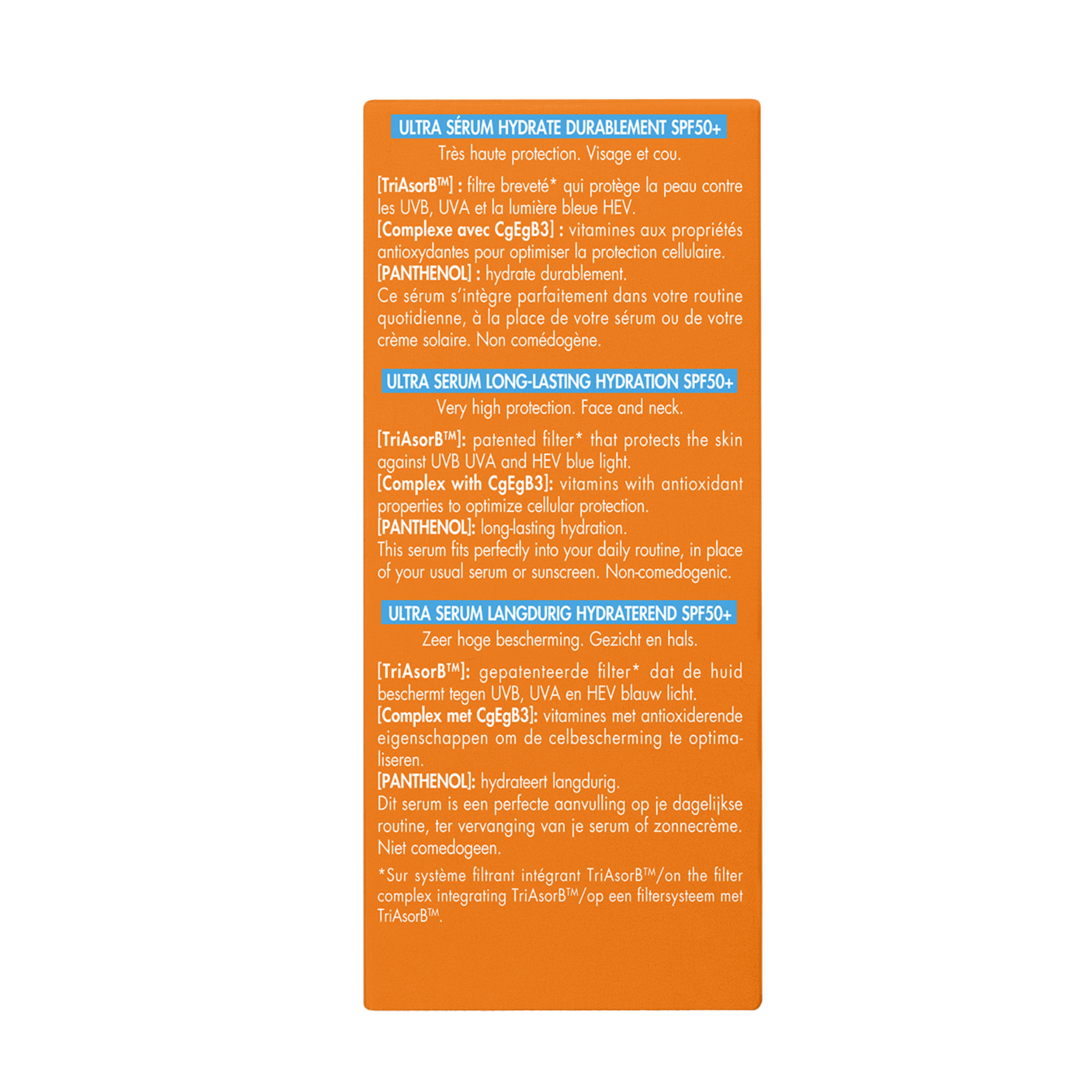 ULTRA SÉRUM HYDRATE DURABLEMENT SPF50+

Très haute protection. Visage et cou.

[TriAsorB™] : filtre breveté* qui protège la peau contre les UVB, UVA et la lumière bleue HEV.
[Complexe avec CgEgB3] : vitamines aux propriétés antioxydantes pour optimiser la protection cellulaire.
[PANTHENOL] : hydrate durablement.
Ce sérum s'intègre parfaitement dans votre routine quotidienne, à la place de votre sérum ou de votre crème solaire. Non comédogène.

ULTRA SERUM LONG-LASTING HYDRATION SPF50+

Very high protection. Face and neck.

[TriAsorB™]: patented filter* that protects the skin against UVB UVA and HEV blue light.
[Complex with CgEgB3]: vitamins with antioxidant properties to optimize cellular protection.
[PANTHENOL]: long-lasting hydration.
This serum fits perfectly into your daily routine, in place of your usual serum or sunscreen. Non-comedogenic.

ULTRA SERUM LANGDURIG HYDRATEREND SPF50+

Zeer hoge bescherming. Gezicht en hals.

[TriAsorB™]: gepatenteerde filter* dat de huid beschermt tegen UVB, UVA en HEV blauw licht.
[Complex met CgEgB3]: vitamines met antioxiderende eigenschappen om de celbescherming te optimaliseren.
[PANTHENOL]: hydrateert langdurig.
Dit serum is een perfecte aanvulling op je dagelijkse routine, ter vervanging van je serum of zonnecrème. Niet comedogeen.

*Sur système filtrant intégrant TriAsorB™/on the filter complex integrating TriAsorB™/op een filtersysteem met TriAsorB™.